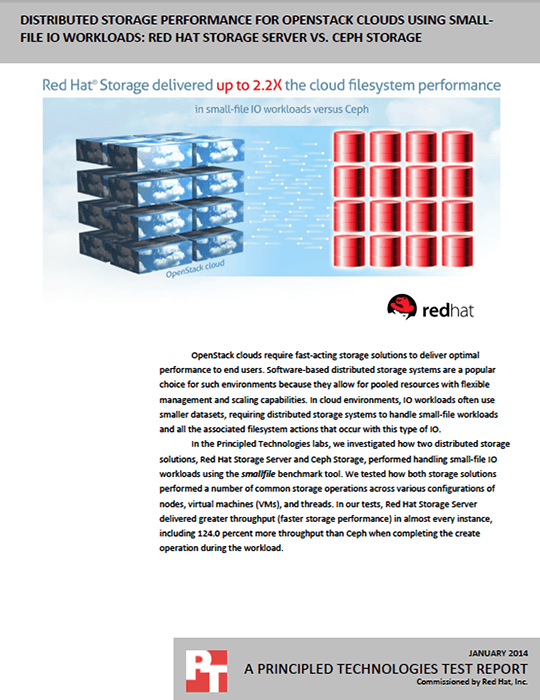 DISTRIBUTED STORAGE PERFORMANCE FOR OPENSTACK CLOUDS USING SMALL-FILE IO WORKLOADS: RED HAT STORAGE SERVER VS. CEPH STORAGE

Red Hat® Storage delivered up to 2.2X the cloud filesystem performance

in small-file IO workloads versus Ceph

OpenStack cloud

redhat

OpenStack clouds require fast-acting storage solutions to deliver optimal performance to end users. Software-based distributed storage systems are a popular choice for such environments because they allow for pooled resources with flexible management and scaling capabilities. In cloud environments, IO workloads often use smaller datasets, requiring distributed storage systems to handle small-file workloads and all the associated filesystem actions that occur with this type of IO.

In the Principled Technologies labs, we investigated how two distributed storage solutions, Red Hat Storage Server and Ceph Storage, performed handling small-file IO workloads using the smallfile benchmark tool. We tested how both storage solutions performed a number of common storage operations across various configurations of nodes, virtual machines (VMs), and threads. In our tests, Red Hat Storage Server delivered greater throughput (faster storage performance) in almost every instance, including 124.0 percent more throughput than Ceph when completing the create operation during the workload.

PT

JANUARY 2014

A PRINCIPLED TECHNOLOGIES TEST REPORT

Commissioned by Red Hat, Inc.